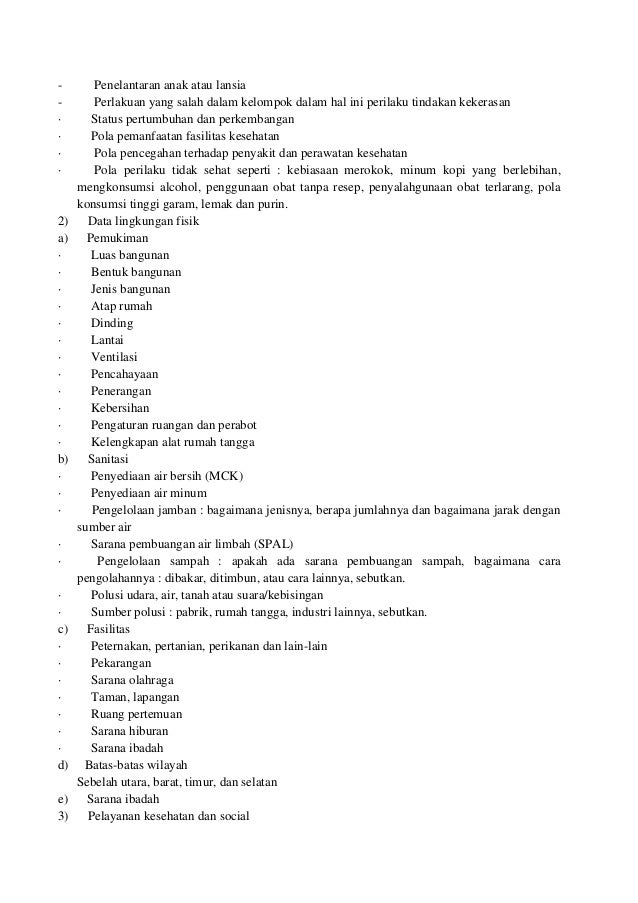 - Penelantaran anak atau lansia
- Perlakuan yang salah dalam kelompok dalam hal ini perilaku tindakan kekerasan
· Status pertumbuhan dan perkembangan
· Pola pemanfaatan fasilitas kesehatan
· Pola pencegahan terhadap penyakit dan perawatan kesehatan
· Pola perilaku tidak sehat seperti : kebiasaan merokok, minum kopi yang berlebihan, mengkonsumsi alcohol, penggunaan obat tanpa resep, penyalahgunaan obat terlarang, pola konsumsi tinggi garam, lemak dan purin.
2) Data lingkungan fisik
a) Pemukiman
· Luas bangunan
· Bentuk bangunan
· Jenis bangunan
· Atap rumah
· Dinding
· Lantai
· Ventilasi
· Pencahayaan
· Penerangan
· Kebersihan
· Pengaturan ruangan dan perabot
· Kelengkapan alat rumah tangga
b) Sanitasi
· Penyediaan air bersih (MCK)
· Penyediaan air minum
· Pengelolaan jamban : bagaimana jenisnya, berapa jumlahnya dan bagaimana jarak dengan sumber air
· Sarana pembuangan air limbah (SPAL)
· Pengelolaan sampah : apakah ada sarana pembuangan sampah, bagaimana cara pengolahannya : dibakar, ditimbun, atau cara lainnya, sebutkan.
· Polusi udara, air, tanah atau suara/kebisingan
· Sumber polusi : pabrik, rumah tangga, industri lainnya, sebutkan.
c) Fasilitas
· Peternakan, pertanian, perikanan dan lain-lain
· Pekarangan
· Sarana olahraga
· Taman, lapangan
· Ruang pertemuan
· Sarana hiburan
· Sarana ibadah
d) Batas-batas wilayah
Sebelah utara, barat, timur, dan selatan
e) Sarana ibadah
3) Pelayanan kesehatan dan social